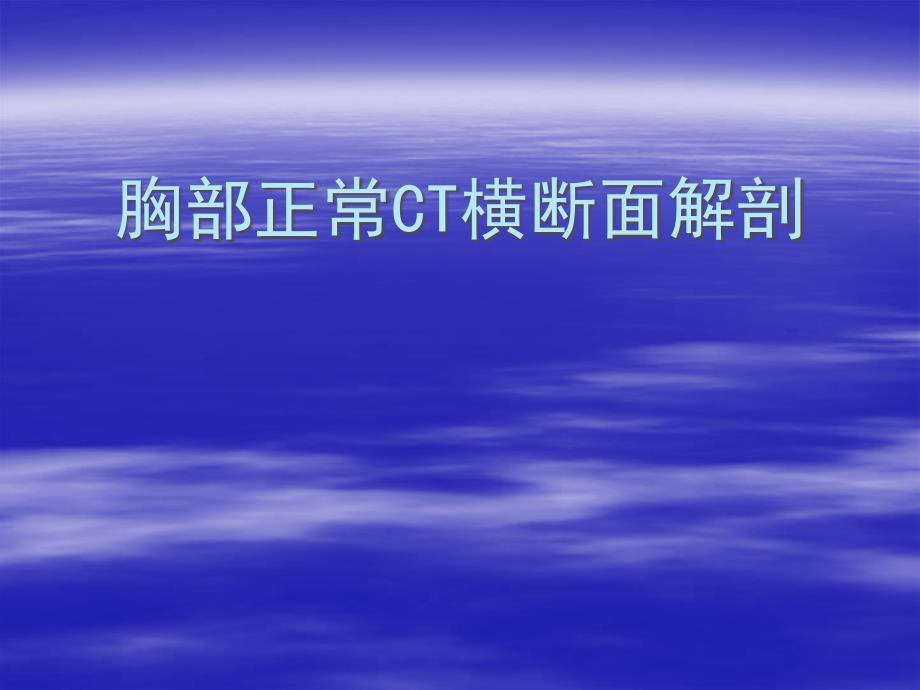 胸部正常CT横断面解剖